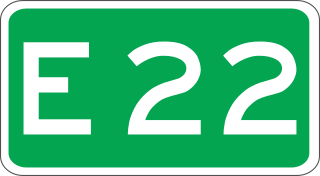 E 22